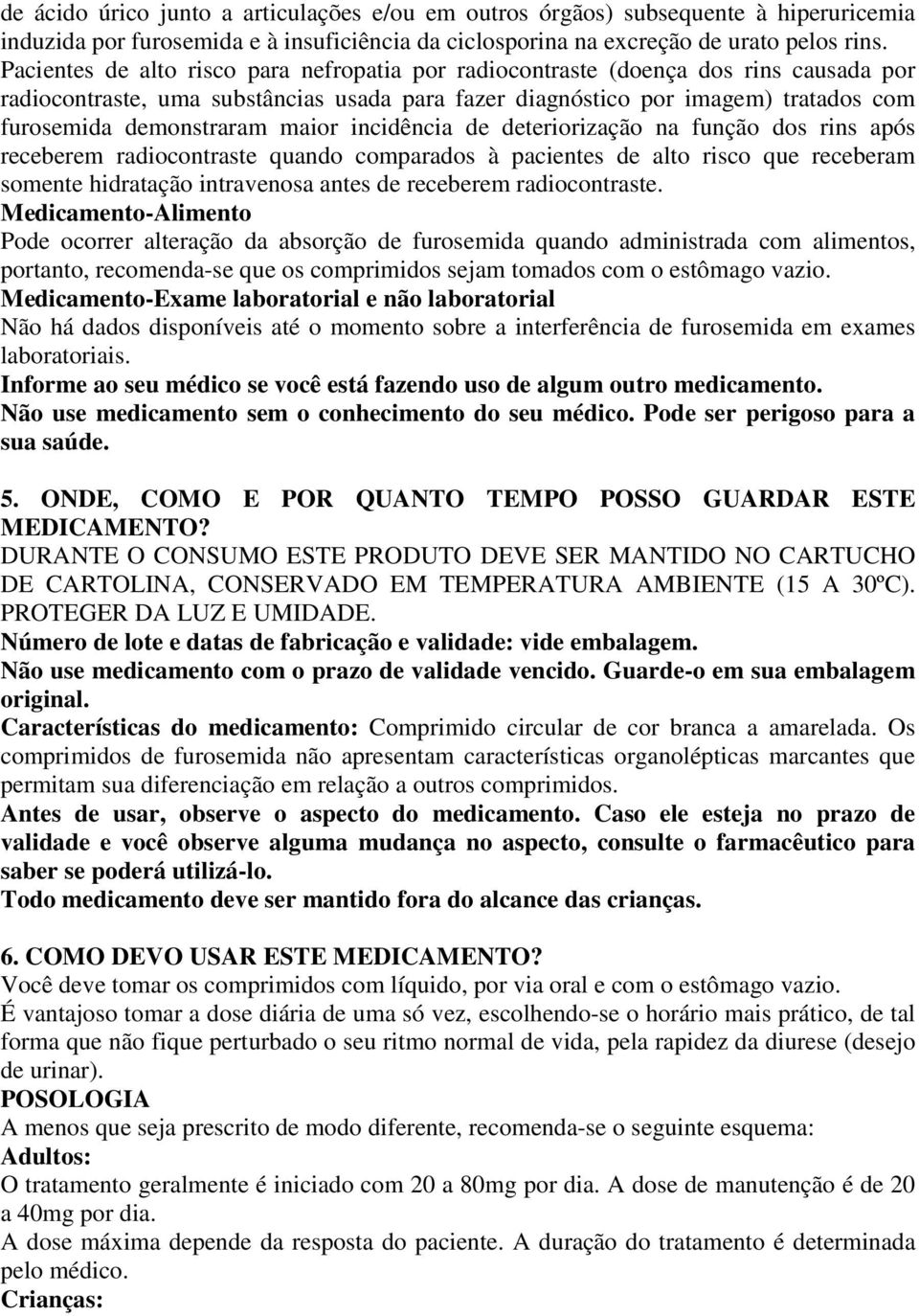 de ácido úrico junto a articulações e/ou em outros órgãos) subsequente à hiperuricemia induzida por furosemida e à insuficiência da ciclosporina na excreção de urato pelos rins. Pacientes de alto risco para nefropatia por radiocontraste (doença dos rins causada por radiocontraste, uma substâncias usada para fazer diagnóstico por imagem) tratados com furosemida demonstraram maior incidência de deteriorização na função dos rins após receberem radiocontraste quando comparados à pacientes de alto risco que receberam somente hidratação intravenosa antes de receberem radiocontraste.
Medicamento-Alimento
Pode ocorrer alteração da absorção de furosemida quando administrada com alimentos, portanto, recomenda-se que os comprimidos sejam tomados com o estômago vazio.
Medicamento-Exame laboratorial e não laboratorial
Não há dados disponíveis até o momento sobre a interferência de furosemida em exames laboratoriais.
Informe ao seu médico se você está fazendo uso de algum outro medicamento.
Não use medicamento sem o conhecimento do seu médico. Pode ser perigoso para a sua saúde.

5. ONDE, COMO E POR QUANTO TEMPO POSSO GUARDAR ESTE MEDICAMENTO?
DURANTE O CONSUMO ESTE PRODUTO DEVE SER MANTIDO NO CARTUCHO DE CARTOLINA, CONSERVADO EM TEMPERATURA AMBIENTE (15 A 30ºC). PROTEGER DA LUZ E UMIDADE.
Número de lote e datas de fabricação e validade: vide embalagem.
Não use medicamento com o prazo de validade vencido. Guarde-o em sua embalagem original.
Características do medicamento: Comprimido circular de cor branca a amarelada. Os comprimidos de furosemida não apresentam características organolépticas marcantes que permitam sua diferenciação em relação a outros comprimidos.
Antes de usar, observe o aspecto do medicamento. Caso ele esteja no prazo de validade e você observe alguma mudança no aspecto, consulte o farmacêutico para saber se poderá utilizá-lo.
Todo medicamento deve ser mantido fora do alcance das crianças.

6. COMO DEVO USAR ESTE MEDICAMENTO?
Você deve tomar os comprimidos com líquido, por via oral e com o estômago vazio.
É vantajoso tomar a dose diária de uma só vez, escolhendo-se o horário mais prático, de tal forma que não fique perturbado o seu ritmo normal de vida, pela rapidez da diurese (desejo de urinar).
POSOLOGIA
A menos que seja prescrito de modo diferente, recomenda-se o seguinte esquema:
Adultos:
O tratamento geralmente é iniciado com 20 a 80mg por dia. A dose de manutenção é de 20 a 40mg por dia.
A dose máxima depende da resposta do paciente. A duração do tratamento é determinada pelo médico.
Crianças: